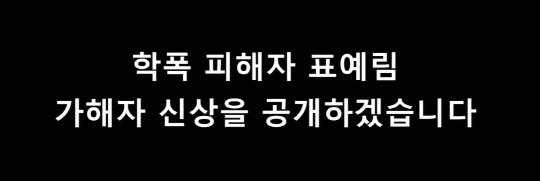 학폭 피해자 표예림
가해자 신상을 공개하겠습니다